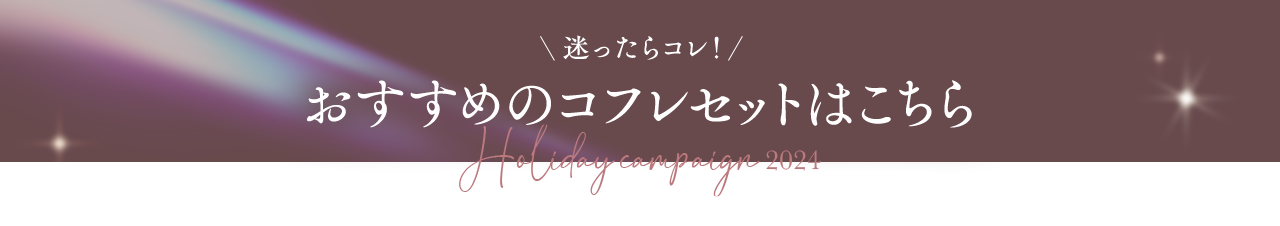 ＼迷ったらコレ！／
おすすめのコフレセットはこちら
Holiday campaign 2024